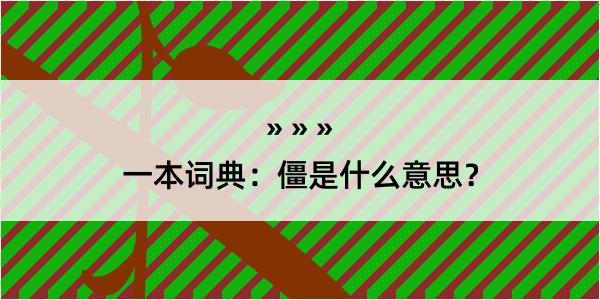 » » »

一本词典：僵是什么意思？